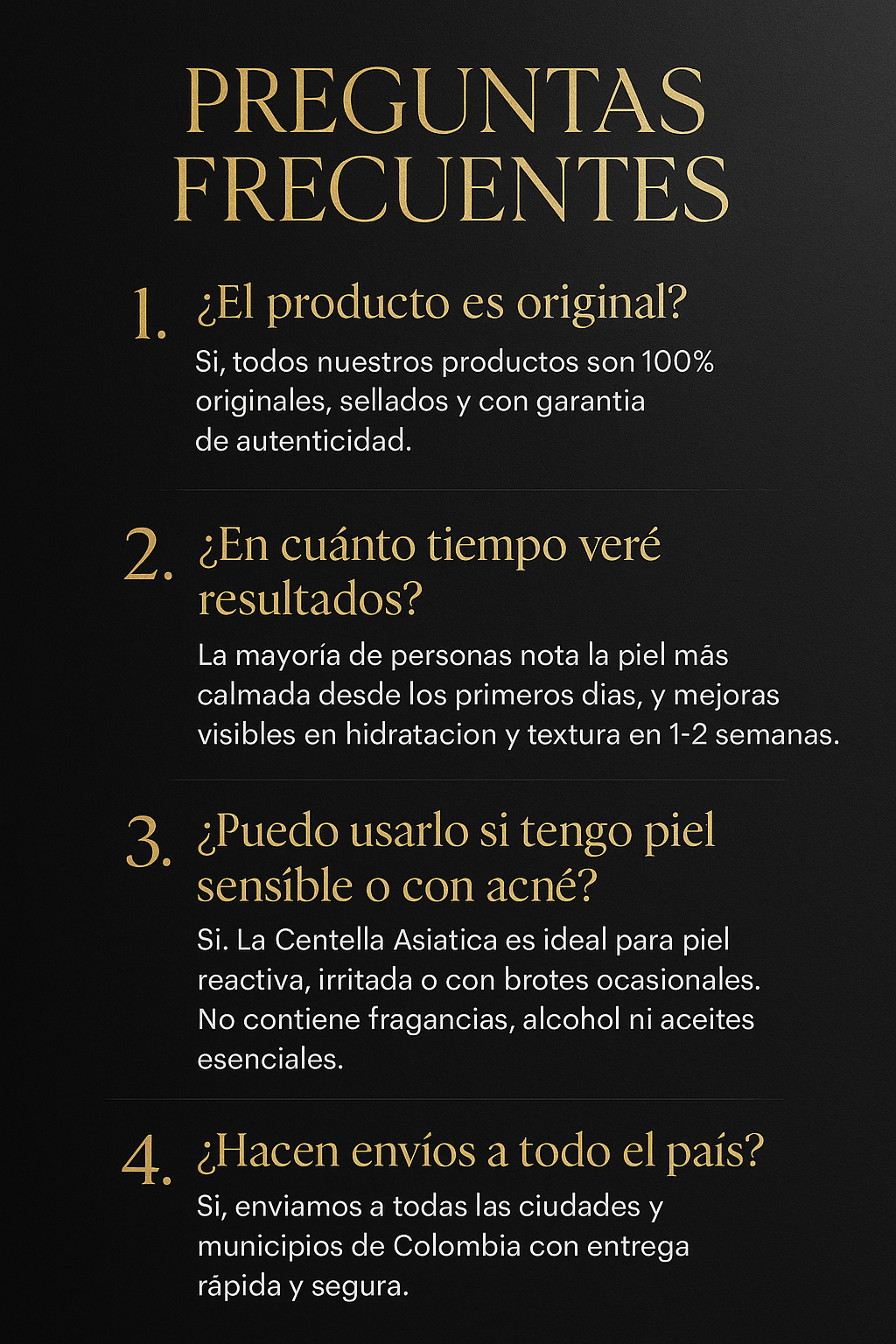 PREGUNTAS FRECUENTES

1. ¿El producto es original?

Si, todos nuestros productos son 100% originales, sellados y con garantia de autenticidad.

2. ¿En cuánto tiempo veré resultados?

La mayoría de personas nota la piel más calmada desde los primeros dias, y mejoras visibles en hidratacion y textura en 1-2 semanas.

3. ¿Puedo usarlo si tengo piel sensíble o con acné?

Si. La Centella Asiatica es ideal para piel reactiva, irritada o con brotes ocasionales. No contiene fragancias, alcohol ni aceites esenciales.

4. ¿Hacen envíos a todo el país?

Si, enviamos a todas las ciudades y municipios de Colombia con entrega rápida y segura.